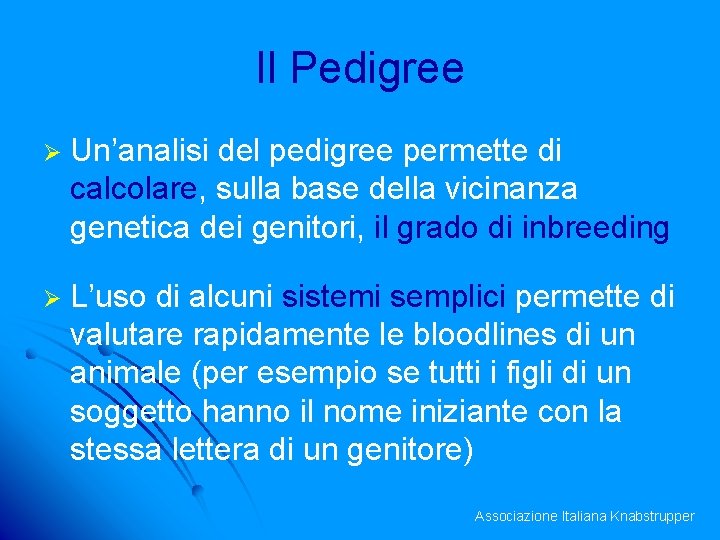 Il Pedigree

➢ Un’analisi del pedigree permette di calcolare, sulla base della vicinanza genetica dei genitori, il grado di inbreeding

➢ L’uso di alcuni sistemi semplici permette di valutare rapidamente le bloodlines di un animale (per esempio se tutti i figli di un soggetto hanno il nome iniziante con la stessa lettera di un genitore)

Associazione Italiana Knabstrupper